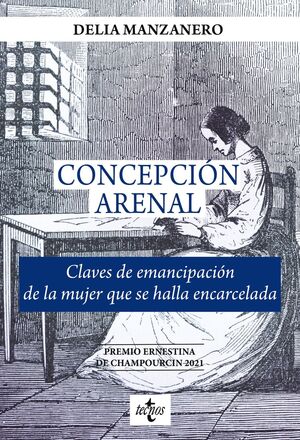 DELIA MANZANERO

CONCEPCIÓN ARENAL

Claves de emancipación de la mujer que se halla encarcelada

PREMIO ERNESTINA DE CHAMPOURCIN 2021

tecnos